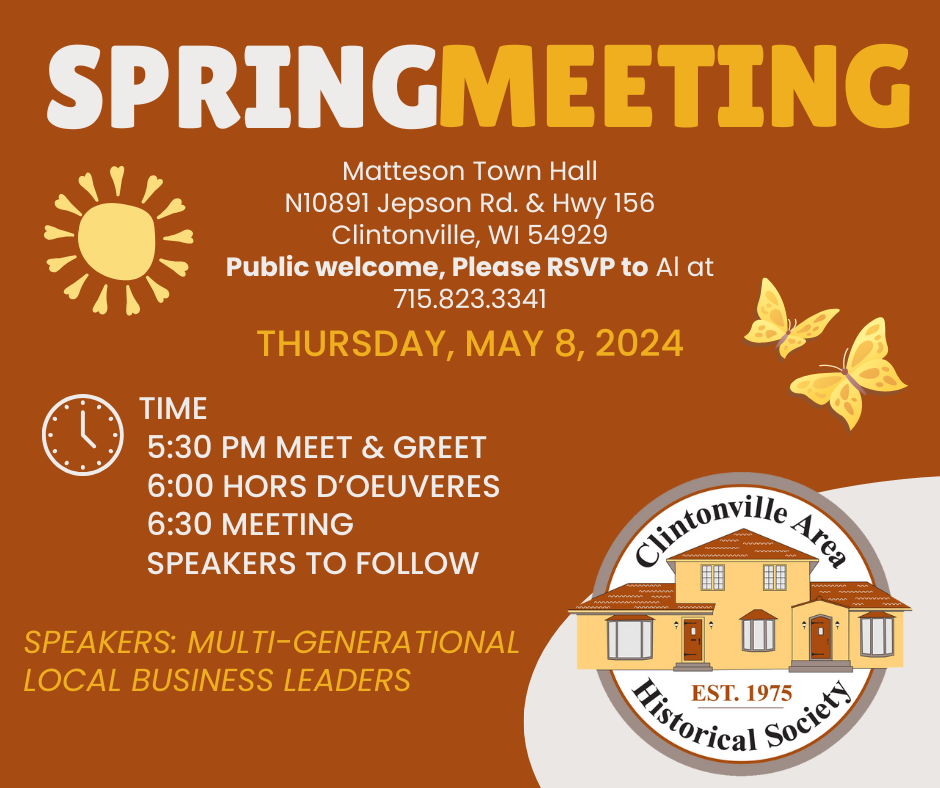 SPRINGMEETING

Matteson Town Hall
N10891 Jepson Rd. & Hwy 156
Clintonville, WI 54929
Public welcome, Please RSVP to Al at 715.823.3341

THURSDAY, MAY 8, 2024

TIME
5:30 PM MEET & GREET
6:00 HORS D'OEUVERES
6:30 MEETING
SPEAKERS TO FOLLOW

SPEAKERS: MULTI-GENERATIONAL LOCAL BUSINESS LEADERS

Clintonville Area
EST. 1975
Historical Society